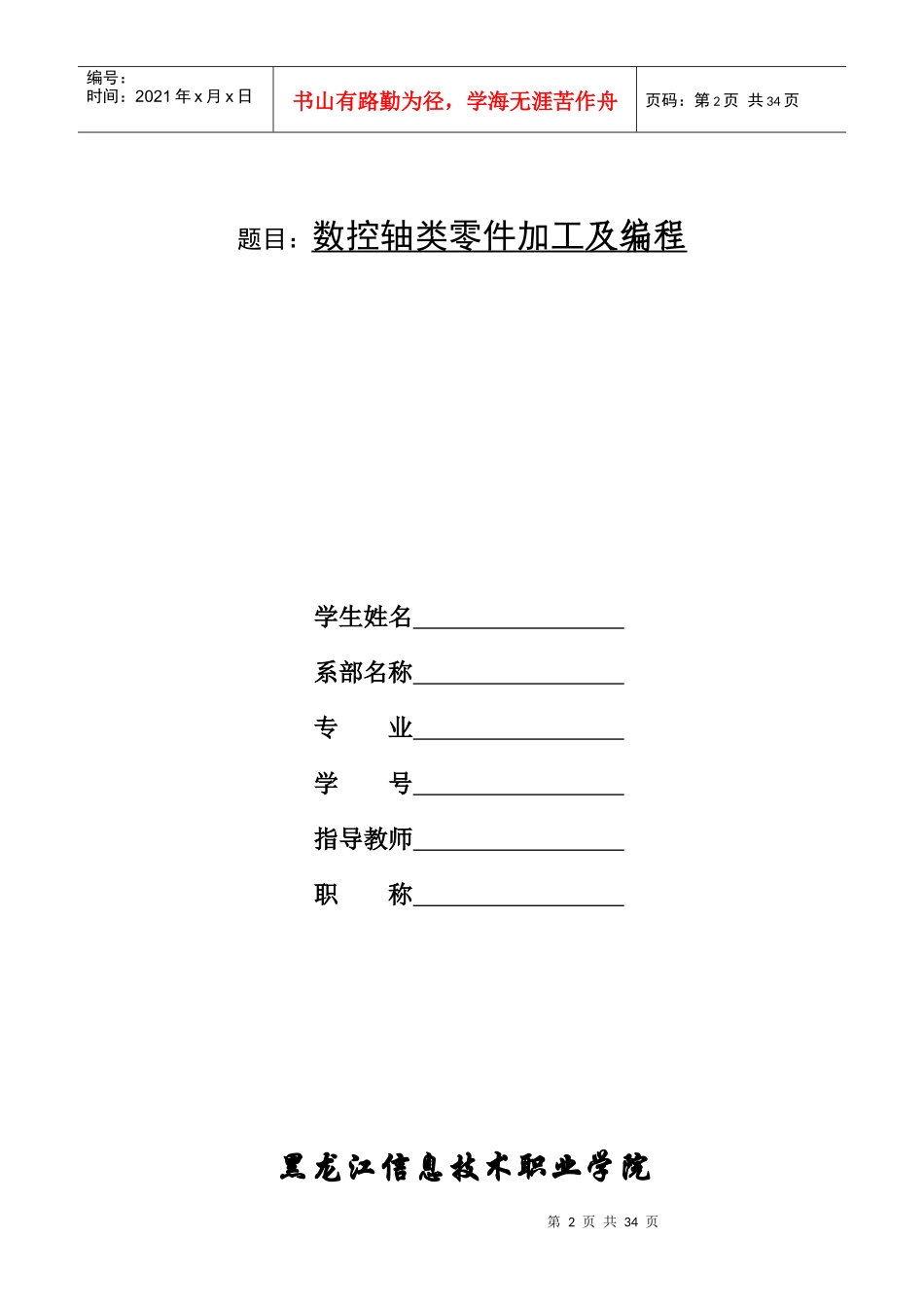 编号：
时间：2021年x月x日

书山有路勤为径，学海无涯苦作舟

页码：第2页 共34页

题目：数控轴类零件加工及编程

学生姓名____

系部名称____

专 业____

学 号____

指导教师____

职 称____

黑龙江信息技术职业学院

第2页 共34页